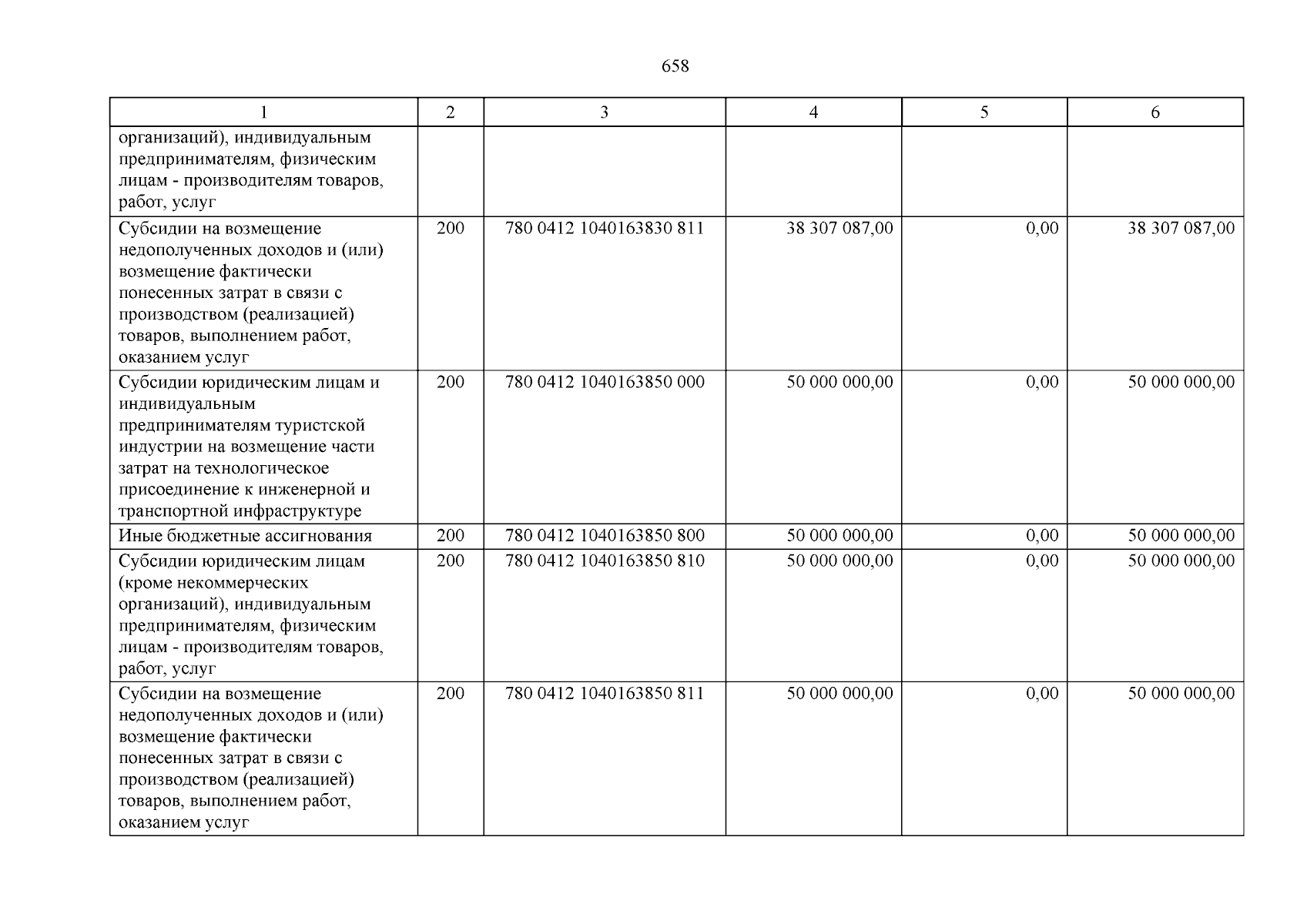 658

| 1 | 2 | 3 | 4 | 5 | 6 |
|---|---|---|---|---|---|
| организаций), индивидуальным предпринимателям, физическим лицам - производителям товаров, работ, услуг | | | | | |
| Субсидии на возмещение недополученных доходов и (или) возмещение фактически понесенных затрат в связи с производством (реализацией) товаров, выполнением работ, оказанием услуг | 200 | 780 0412 1040163830 811 | 38 307 087,00 | 0,00 | 38 307 087,00 |
| Субсидии юридическим лицам и индивидуальным предпринимателям туристской индустрии на возмещение части затрат на технологическое присоединение к инженерной и транспортной инфраструктуре | 200 | 780 0412 1040163850 000 | 50 000 000,00 | 0,00 | 50 000 000,00 |
| Иные бюджетные ассигнования | 200 | 780 0412 1040163850 800 | 50 000 000,00 | 0,00 | 50 000 000,00 |
| Субсидии юридическим лицам (кроме некоммерческих организаций), индивидуальным предпринимателям, физическим лицам - производителям товаров, работ, услуг | 200 | 780 0412 1040163850 810 | 50 000 000,00 | 0,00 | 50 000 000,00 |
| Субсидии на возмещение недополученных доходов и (или) возмещение фактически понесенных затрат в связи с производством (реализацией) товаров, выполнением работ, оказанием услуг | 200 | 780 0412 1040163850 811 | 50 000 000,00 | 0,00 | 50 000 000,00 |